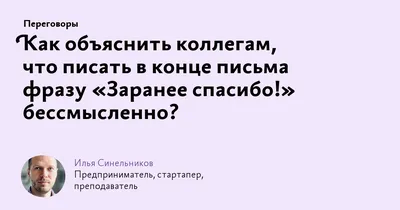 Переговоры

Как объяснить коллегам, что писать в конце письма фразу «Заранее спасибо!» бессмысленно?

Илья Синельников
Предприниматель, стартапер, преподаватель